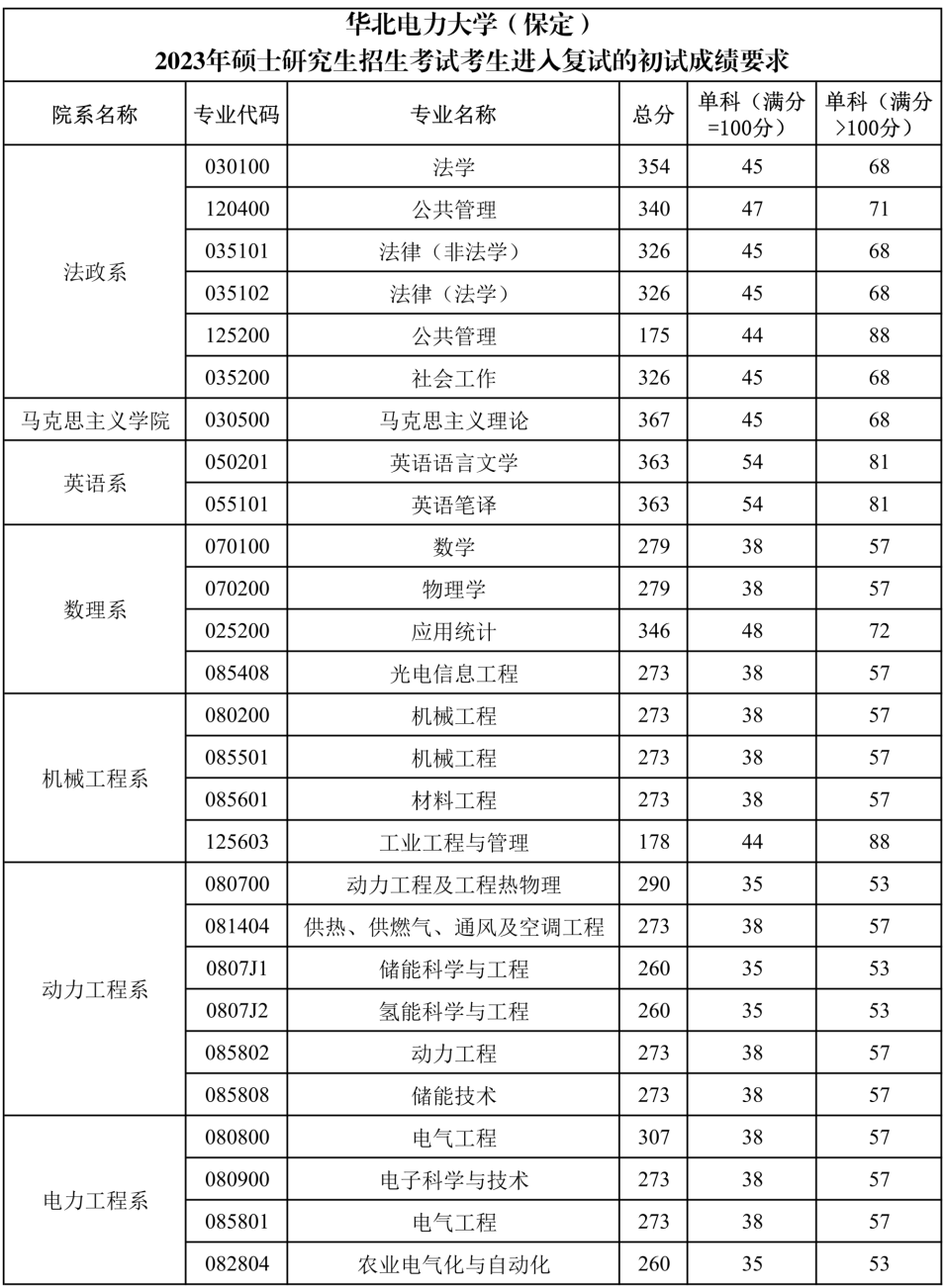 华北电力大学（保定）
2023年硕士研究生招生考试考生进入复试的初试成绩要求

| 院系名称 | 专业代码 | 专业名称 | 总分 | 单科（满分=100分） | 单科（满分>100分） |
|---|---|---|---|---|---|
| 法政系 | 030100 | 法学 | 354 | 45 | 68 |
| | 120400 | 公共管理 | 340 | 47 | 71 |
| | 035101 | 法律（非法学） | 326 | 45 | 68 |
| | 035102 | 法律（法学） | 326 | 45 | 68 |
| | 125200 | 公共管理 | 175 | 44 | 88 |
| | 035200 | 社会工作 | 326 | 45 | 68 |
| 马克思主义学院 | 030500 | 马克思主义理论 | 367 | 45 | 68 |
| 英语系 | 050201 | 英语语言文学 | 363 | 54 | 81 |
| | 055101 | 英语笔译 | 363 | 54 | 81 |
| 数理系 | 070100 | 数学 | 279 | 38 | 57 |
| | 070200 | 物理学 | 279 | 38 | 57 |
| | 025200 | 应用统计 | 346 | 48 | 72 |
| | 085408 | 光电信息工程 | 273 | 38 | 57 |
| 机械工程系 | 080200 | 机械工程 | 273 | 38 | 57 |
| | 085501 | 机械工程 | 273 | 38 | 57 |
| | 085601 | 材料工程 | 273 | 38 | 57 |
| | 125603 | 工业工程与管理 | 178 | 44 | 88 |
| 动力工程系 | 080700 | 动力工程及工程热物理 | 290 | 35 | 53 |
| | 081404 | 供热、供燃气、通风及空调工程 | 273 | 38 | 57 |
| | 0807J1 | 储能科学与工程 | 260 | 35 | 53 |
| | 0807J2 | 氢能科学与工程 | 260 | 35 | 53 |
| | 085802 | 动力工程 | 273 | 38 | 57 |
| | 085808 | 储能技术 | 273 | 38 | 57 |
| 电力工程系 | 080800 | 电气工程 | 307 | 38 | 57 |
| | 080900 | 电子科学与技术 | 273 | 38 | 57 |
| | 085801 | 电气工程 | 273 | 38 | 57 |
| | 082804 | 农业电气化与自动化 | 260 | 35 | 53 |